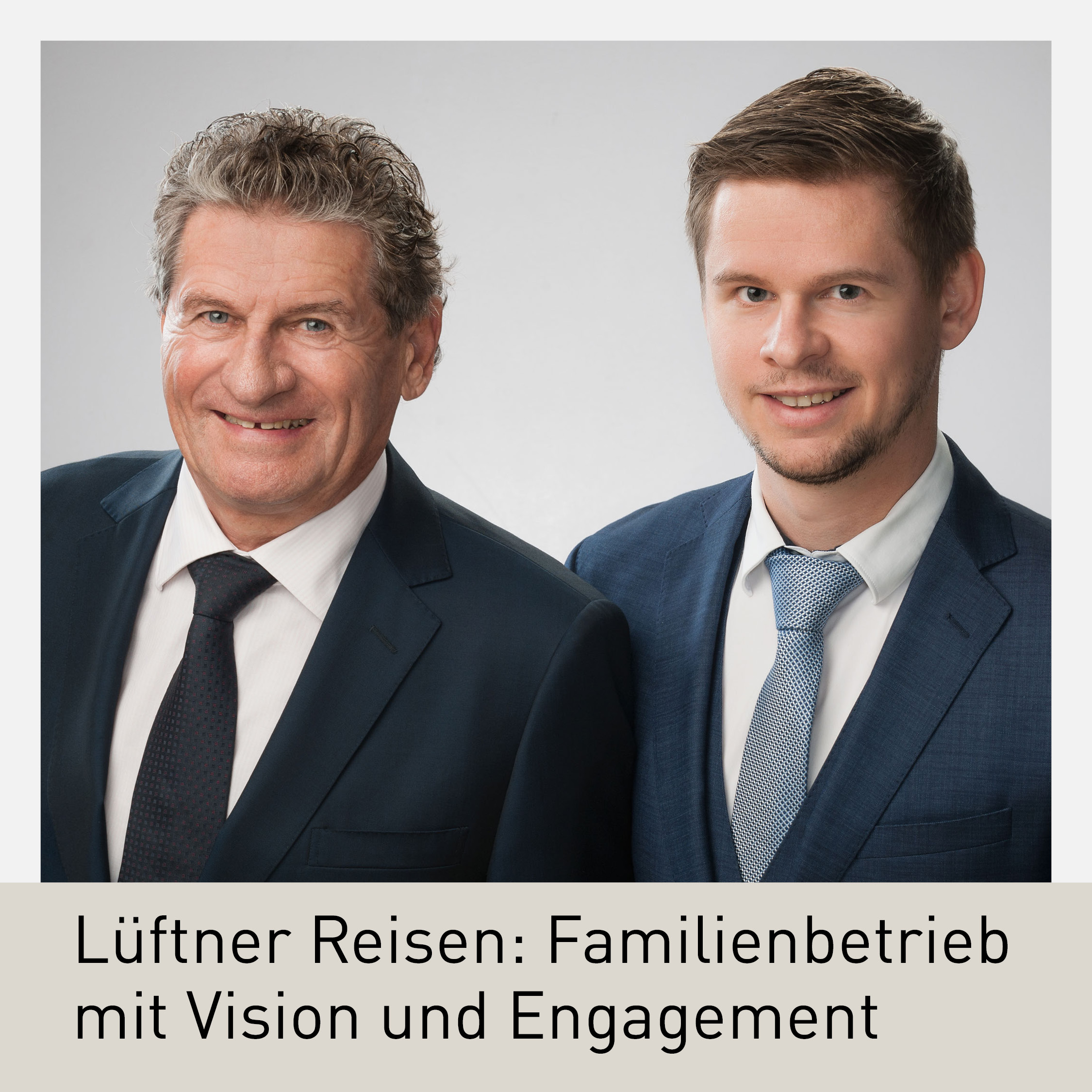 Lüftner Reisen: Familienbetrieb mit Vision und Engagement